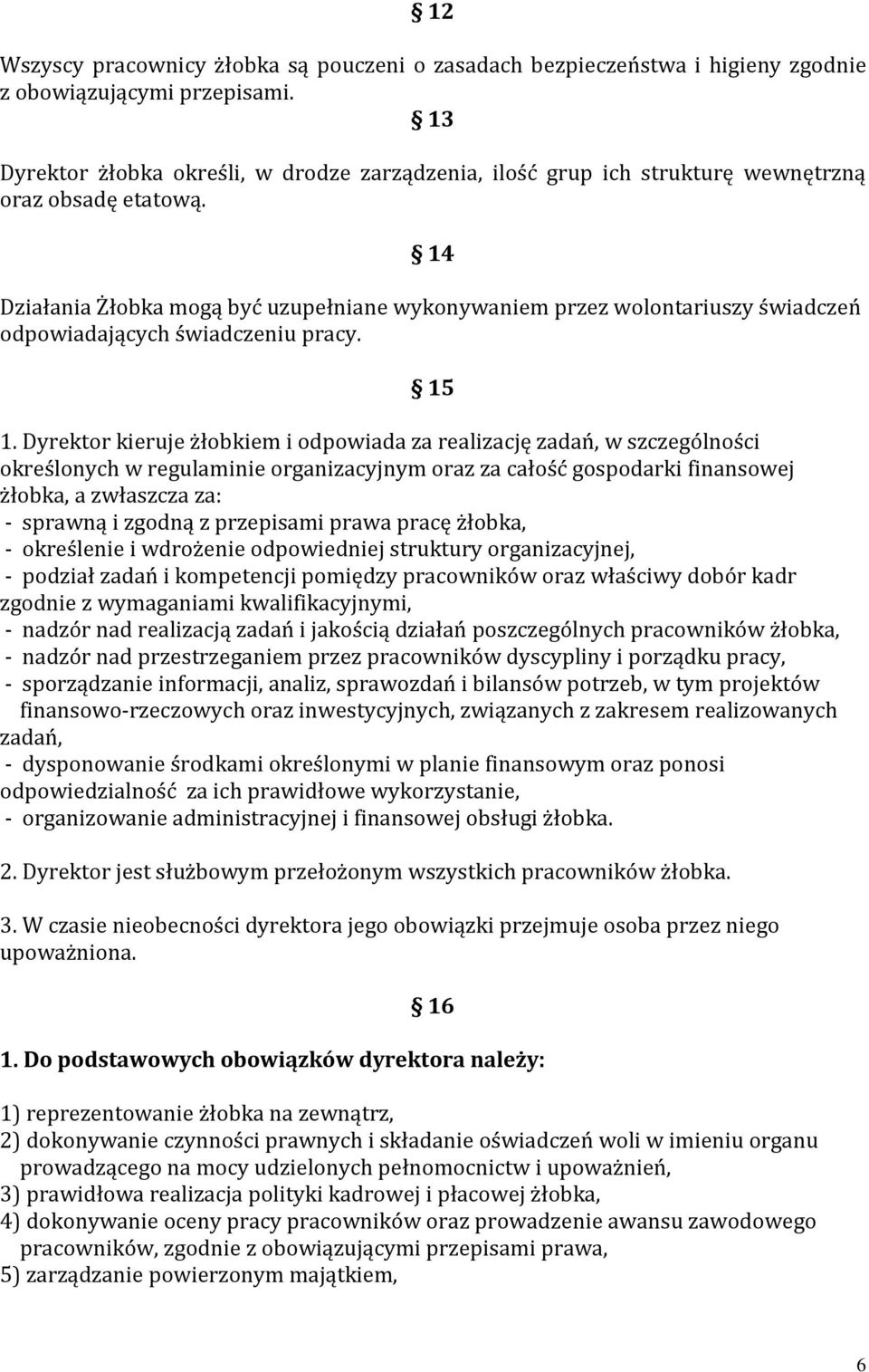 § 12

Wszyscy pracownicy żłobka są pouczeni o zasadach bezpieczeństwa i higieny zgodnie z obowiązującymi przepisami.

§ 13

Dyrektor żłobka określi, w drodze zarządzenia, ilość grup ich strukturę wewnętrzną oraz obsadę etatową.

§ 14

Działania Żłobka mogą być uzupełniane wykonywaniem przez wolontariuszy świadczeń odpowiadających świadczeniu pracy.

§ 15

1. Dyrektor kieruje żłobkiem i odpowiada za realizację zadań, w szczególności określonych w regulaminie organizacyjnym oraz za całość gospodarki finansowej żłobka, a zwłaszcza za:
- sprawną i zgodną z przepisami prawa pracę żłobka,
- określenie i wdrożenie odpowiedniej struktury organizacyjnej,
- podział zadań i kompetencji pomiędzy pracowników oraz właściwy dobór kadr zgodnie z wymaganiami kwalifikacyjnymi,
- nadzór nad realizacją zadań i jakością działań poszczególnych pracowników żłobka,
- nadzór nad przestrzeganiem przez pracowników dyscypliny i porządku pracy,
- sporządzanie informacji, analiz, sprawozdań i bilansów potrzeb, w tym projektów finansowo-rzeczowych oraz inwestycyjnych, związanych z zakresem realizowanych zadań,
- dysponowanie środkami określonymi w planie finansowym oraz ponosi odpowiedzialność za ich prawidłowe wykorzystanie,
- organizowanie administracyjnej i finansowej obsługi żłobka.

2. Dyrektor jest służbowym przełożonym wszystkich pracowników żłobka.

3. W czasie nieobecności dyrektora jego obowiązki przejmuje osoba przez niego upoważniona.

§ 16

1. Do podstawowych obowiązków dyrektora należy:

1) reprezentowanie żłobka na zewnątrz,
2) dokonywanie czynności prawnych i składanie oświadczeń woli w imieniu organu prowadzącego na mocy udzielonych pełnomocnictw i upoważnień,
3) prawidłowa realizacja polityki kadrowej i płacowej żłobka,
4) dokonywanie oceny pracy pracowników oraz prowadzenie awansu zawodowego pracowników, zgodnie z obowiązującymi przepisami prawa,
5) zarządzanie powierzonym majątkiem,

6